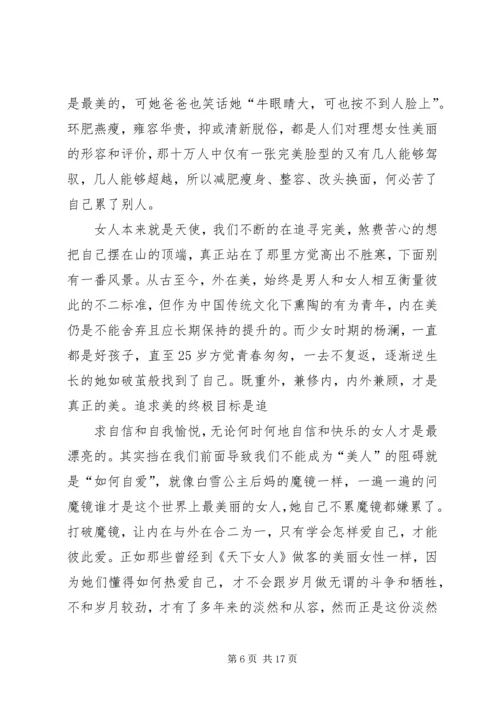 是最美的，可她爸爸也笑话她“牛眼睛大，可也按不到人脸上”。环肥燕瘦，雍容华贵，抑或清新脱俗，都是人们对理想女性美丽的形容和评价，那十万人中仅有一张完美脸型的又有几人能够驾驭，几人能够超越，所以减肥瘦身、整容、改头换面，何必苦了自己累了别人。

女人本来就是天使，我们不断的在追寻完美，煞费苦心的想把自己摆在山的顶端，真正站在了那里方觉高出不胜寒，下面别有一番风景。从古至今，外在美，始终是男人和女人相互衡量彼此的不二标准，但作为中国传统文化下熏陶的有为青年，内在美仍是不能舍弃且应长期保持的提升的。而少女时期的杨澜，一直都是好孩子，直至25岁方觉青春匆匆，一去不复返，逐渐逆生长的她如破茧般找到了自己。既重外，兼修内，内外兼顾，才是真正的美。追求美的终极目标是追

求自信和自我愉悦，无论何时何地自信和快乐的女人才是最漂亮的。其实挡在我们前面导致我们不能成为“美人”的阻碍就是“如何自爱”，就像白雪公主后妈的魔镜一样，一遍一遍的问魔镜谁才是这个世界上最美丽的女人，她自己不累魔镜都嫌累了。打破魔镜，让内在与外在合二为一，只有学会怎样爱自己，才能彼此爱。正如那些曾经到《天下女人》做客的美丽女性一样，因为她们懂得如何热爱自己，才不会跟岁月做无谓的斗争和牺牲，不和岁月较劲，才有了多年来的淡然和从容，然而正是这份淡然

第6页 共17页